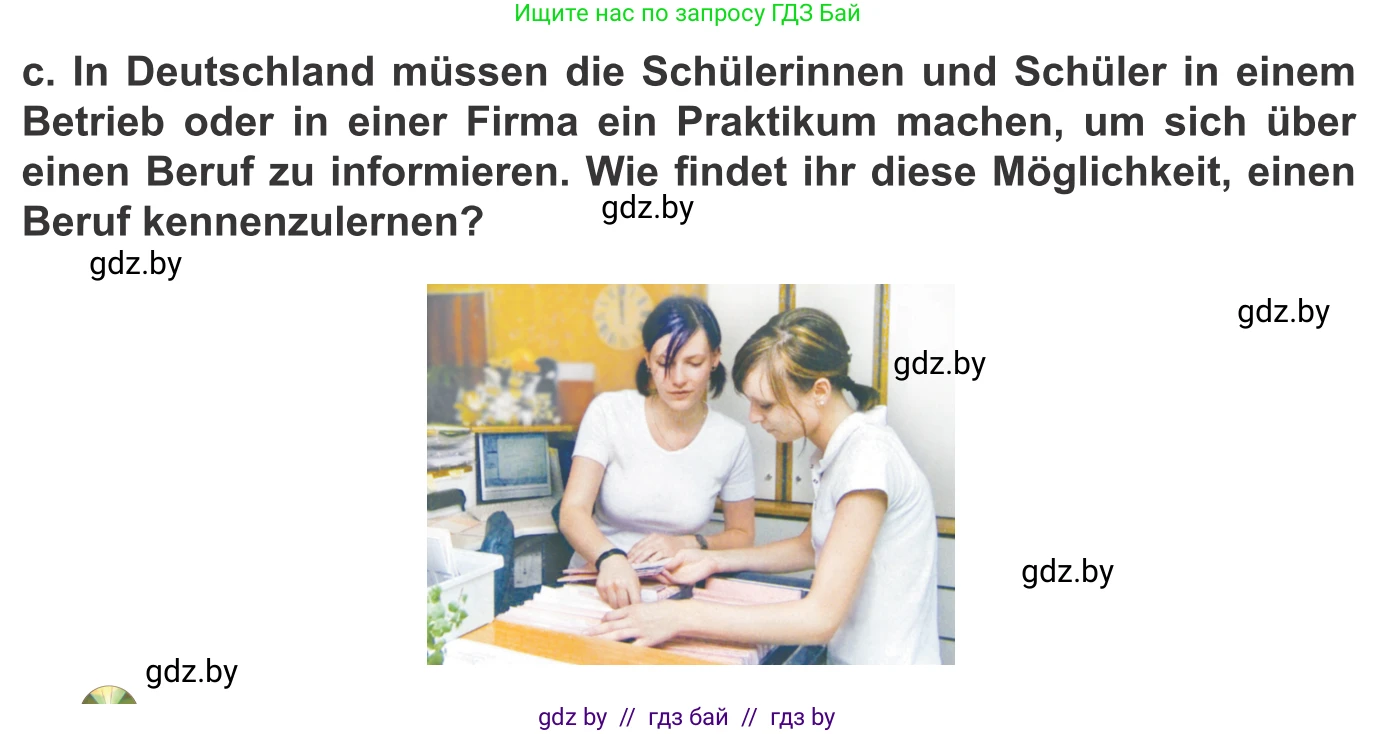 Ищите нас по запросу ГДЗ Бай

c. In Deutschland müssen die Schülerinnen und Schüler in einem Betrieb oder in einer Firma ein Praktikum machen, um sich über einen Beruf zu informieren. Wie findet ihr diese Möglichkeit, einen Beruf kennenzulernen?

gdz.by

gdz.by

gdz.by

gdz.by

gdz.by

gdz.by

gdz by // гдз бай // гдз by